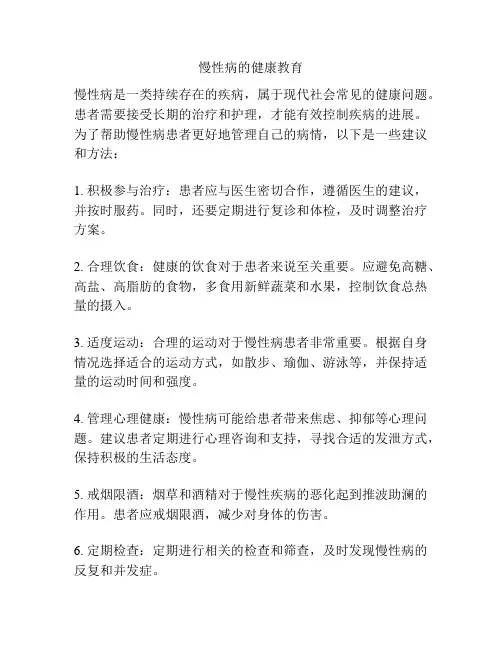 慢性病的健康教育

慢性病是一类持续存在的疾病，属于现代社会常见的健康问题。患者需要接受长期的治疗和护理，才能有效控制疾病的进展。为了帮助慢性病患者更好地管理自己的病情，以下是一些建议和方法：

1. 积极参与治疗：患者应与医生密切合作，遵循医生的建议，并按时服药。同时，还要定期进行复诊和体检，及时调整治疗方案。

2. 合理饮食：健康的饮食对于患者来说至关重要。应避免高糖、高盐、高脂肪的食物，多食用新鲜蔬菜和水果，控制饮食总热量的摄入。

3. 适度运动：合理的运动对于慢性病患者非常重要。根据自身情况选择适合的运动方式，如散步、瑜伽、游泳等，并保持适量的运动时间和强度。

4. 管理心理健康：慢性病可能给患者带来焦虑、抑郁等心理问题。建议患者定期进行心理咨询和支持，寻找合适的发泄方式，保持积极的生活态度。

5. 戒烟限酒：烟草和酒精对于慢性疾病的恶化起到推波助澜的作用。患者应戒烟限酒，减少对身体的伤害。

6. 定期检查：定期进行相关的检查和筛查，及时发现慢性病的反复和并发症。